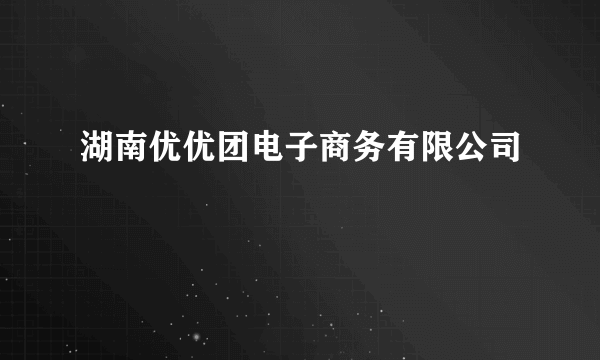 湖南优优团电子商务有限公司